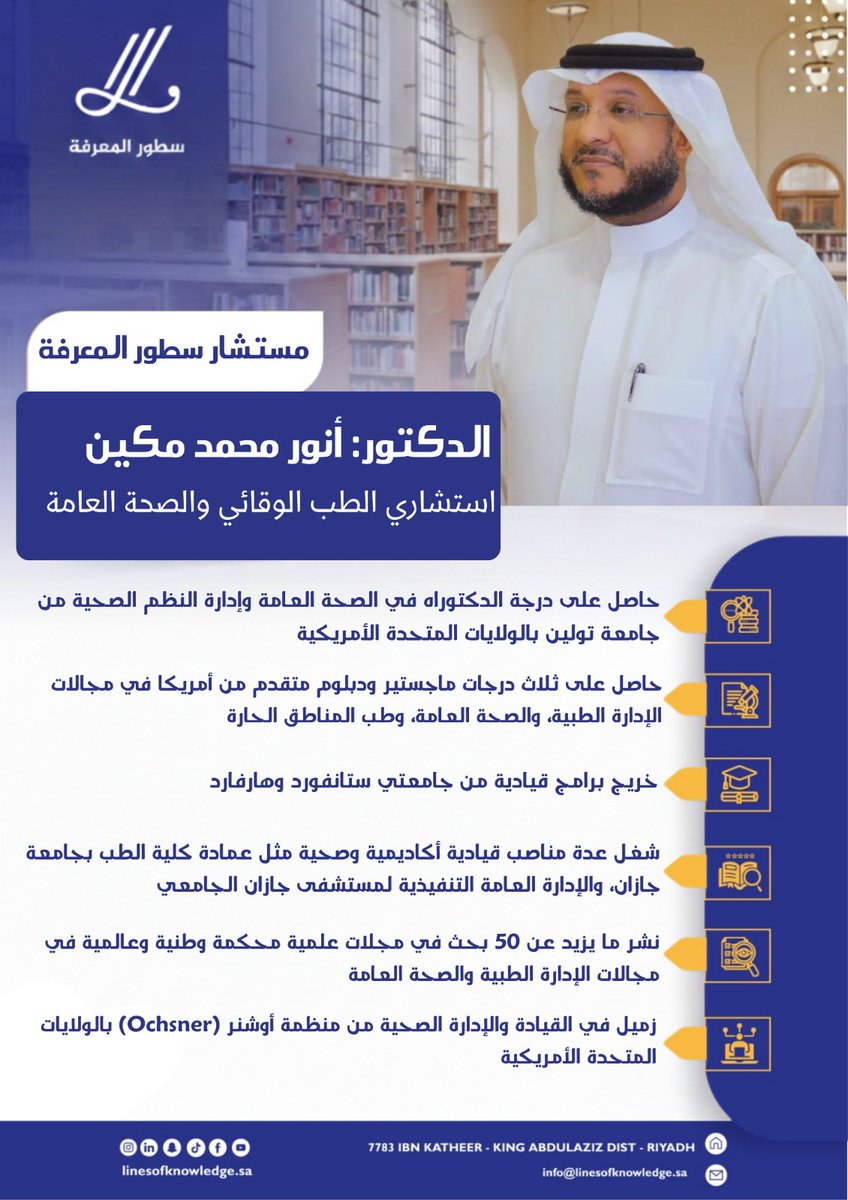 سطور المعرفة

مستشار سطور المعرفة

الدكتور: أنور محمد مكين

استشاري الطب الوقائي والصحة العامة

حاصل على درجة الدكتوراه في الصحة العامة وإدارة النظم الصحية من جامعة تولين بالولايات المتحدة الأمريكية

حاصل على ثلاث درجات ماجستير ودبلوم متقدم من أمريكا في مجالات الإدارة الطبية، والصحة العامة، وطب المناطق الحارة

خريج برامج قيادية من جامعتي ستانفورد وهارفارد

شغل عدة مناصب قيادية أكاديمية وصحية مثل عمادة كلية الطب بجامعة جازان، والإدارة العامة التنفيذية لمستشفى جازان الجامعي

نشر ما يزيد عن 50 بحث في مجلات علمية محكمة وطنية وعالمية في مجالات الإدارة الطبية والصحة العامة

زميل في القيادة والإدارة الصحية من منظمة أوشنر (Ochsner) بالولايات المتحدة الأمريكية

linesofknowledge.sa

7783 IBN KATHEER - KING ABDULAZIZ DIST - RIYADH

info@linesofknowledge.sa